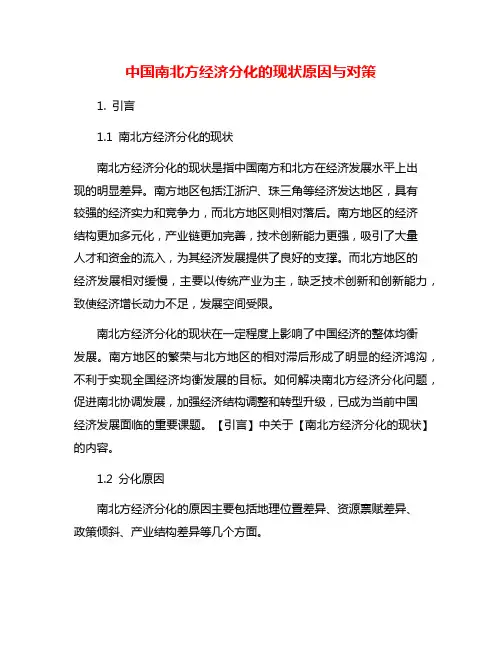 中国南北方经济分化的现状原因与对策

1. 引言

1.1 南北方经济分化的现状

南北方经济分化的现状是指中国南方和北方在经济发展水平上出现的明显差异。南方地区包括江浙沪、珠三角等经济发达地区，具有较强的经济实力和竞争力，而北方地区则相对落后。南方地区的经济结构更加多元化，产业链更加完善，技术创新能力更强，吸引了大量人才和资金的流入，为其经济发展提供了良好的支撑。而北方地区的经济发展相对缓慢，主要以传统产业为主，缺乏技术创新和创新能力，致使经济增长动力不足，发展空间受限。

南北方经济分化的现状在一定程度上影响了中国经济的整体均衡发展。南方地区的繁荣与北方地区的相对滞后形成了明显的经济鸿沟，不利于实现全国经济均衡发展的目标。如何解决南北方经济分化问题，促进南北协调发展，加强经济结构调整和转型升级，已成为当前中国经济发展面临的重要课题。【引言】中关于【南北方经济分化的现状】的内容。

1.2 分化原因

南北方经济分化的原因主要包括地理位置差异、资源禀赋差异、政策倾斜、产业结构差异等几个方面。